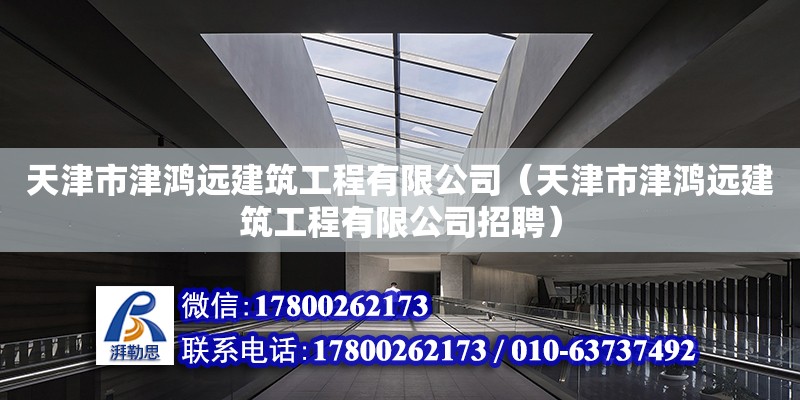 天津市津鸿远建筑工程有限公司（天津市津鸿远建筑工程有限公司招聘）

湃勒思

微信：17800262173

联系电话：17800262173 / 010-63737492